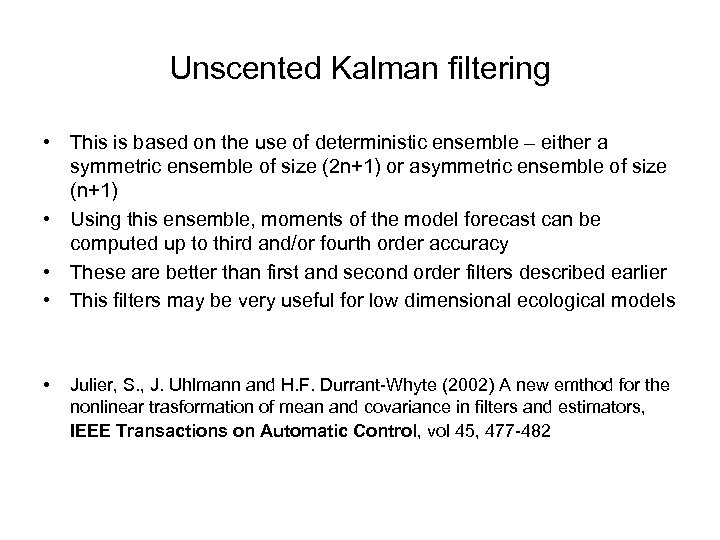 Unscented Kalman filtering

• This is based on the use of deterministic ensemble – either a symmetric ensemble of size (2n+1) or asymmetric ensemble of size (n+1)
• Using this ensemble, moments of the model forecast can be computed up to third and/or fourth order accuracy
• These are better than first and second order filters described earlier
• This filters may be very useful for low dimensional ecological models

• Julier, S., J. Uhlmann and H.F. Durrant-Whyte (2002) A new emthod for the nonlinear trasformation of mean and covariance in filters and estimators, IEEE Transactions on Automatic Control, vol 45, 477-482